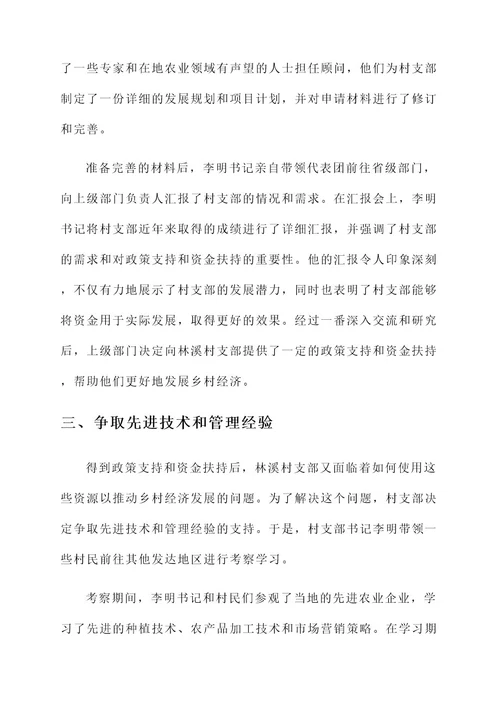 了一些专家和在地农业领域有声望的人士担任顾问，他们为村支部制定了一份详细的发展规划和项目计划，并对申请材料进行了修订和完善。

准备完善的材料后，李明书记亲自带领代表团前往省级部门，向上级部门负责人汇报了村支部的情况和需求。在汇报会上，李明书记将村支部近年来取得的成绩进行了详细汇报，并强调了村支部的需求和对政策支持和资金扶持的重要性。他的汇报令人印象深刻，不仅有力地展示了村支部的发展潜力，同时也表明了村支部能够将资金用于实际发展，取得更好的效果。经过一番深入交流和研究后，上级部门决定向林溪村支部提供了一定的政策支持和资金扶持，帮助他们更好地发展乡村经济。

三、争取先进技术和管理经验

得到政策支持和资金扶持后，林溪村支部又面临着如何使用这些资源以推动乡村经济发展的问题。为了解决这个问题，村支部决定争取先进技术和管理经验的支持。于是，村支部书记李明带领一些村民前往其他发达地区进行考察学习。

考察期间，李明书记和村民们参观了当地的先进农业企业，学习了先进的种植技术、农产品加工技术和市场营销策略。在学习期